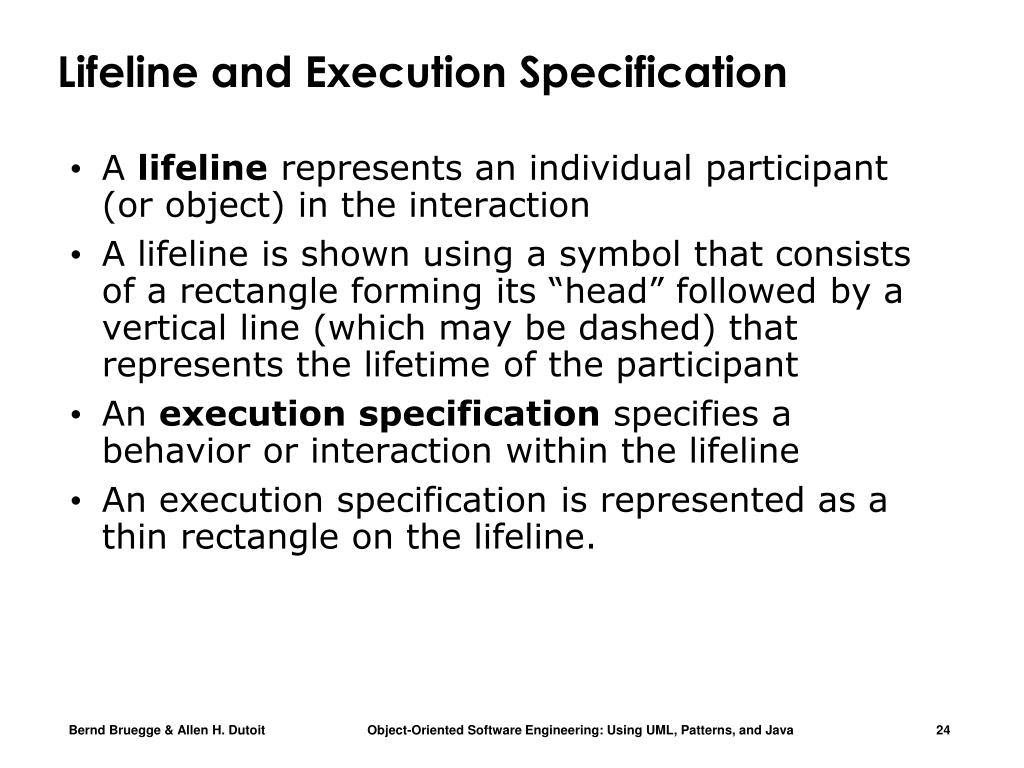 Lifeline and Execution Specification

• A lifeline represents an individual participant (or object) in the interaction

• A lifeline is shown using a symbol that consists of a rectangle forming its “head” followed by a vertical line (which may be dashed) that represents the lifetime of the participant

• An execution specification specifies a behavior or interaction within the lifeline

• An execution specification is represented as a thin rectangle on the lifeline.

Bernd Bruegge & Allen H. Dutoit Object-Oriented Software Engineering: Using UML, Patterns, and Java 24